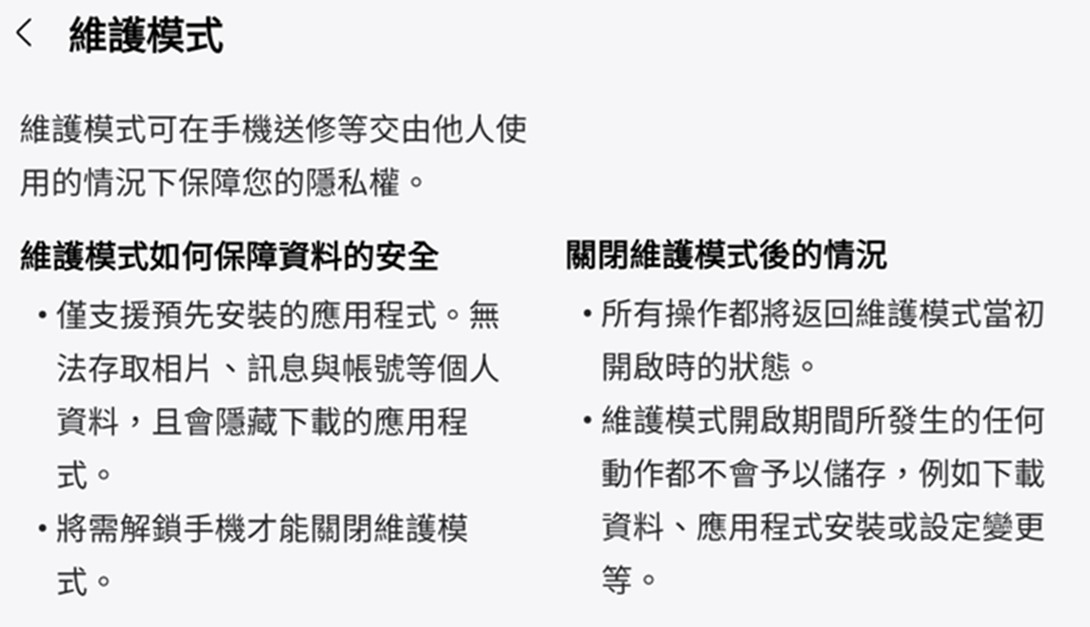 < 維護模式

維護模式可在手機送修等交由他人使用的情況下保障您的隱私權。

維護模式如何保障資料的安全

• 僅支援預先安裝的應用程式。無法存取相片、訊息與帳號等個人資料，且會隱藏下載的應用程式。
• 將需解鎖手機才能關閉維護模式。

關閉維護模式後的情況

• 所有操作都將返回維護模式當初開啟時的狀態。
• 維護模式開啟期間所發生的任何動作都不會予以儲存，例如下載資料、應用程式安裝或設定變更等。